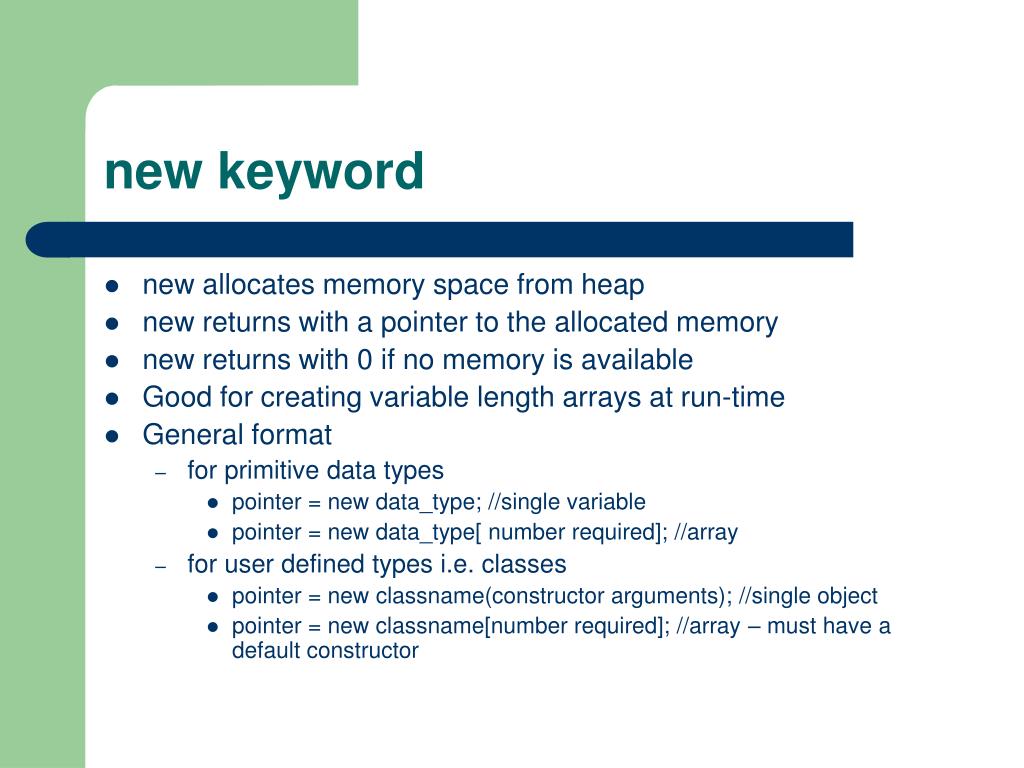 new keyword

- new allocates memory space from heap
- new returns with a pointer to the allocated memory
- new returns with 0 if no memory is available
- Good for creating variable length arrays at run-time
- General format
  – for primitive data types
    - pointer = new data_type; //single variable
    - pointer = new data_type[ number required]; //array
  – for user defined types i.e. classes
    - pointer = new classname(constructor arguments); //single object
    - pointer = new classname[number required]; //array – must have a default constructor